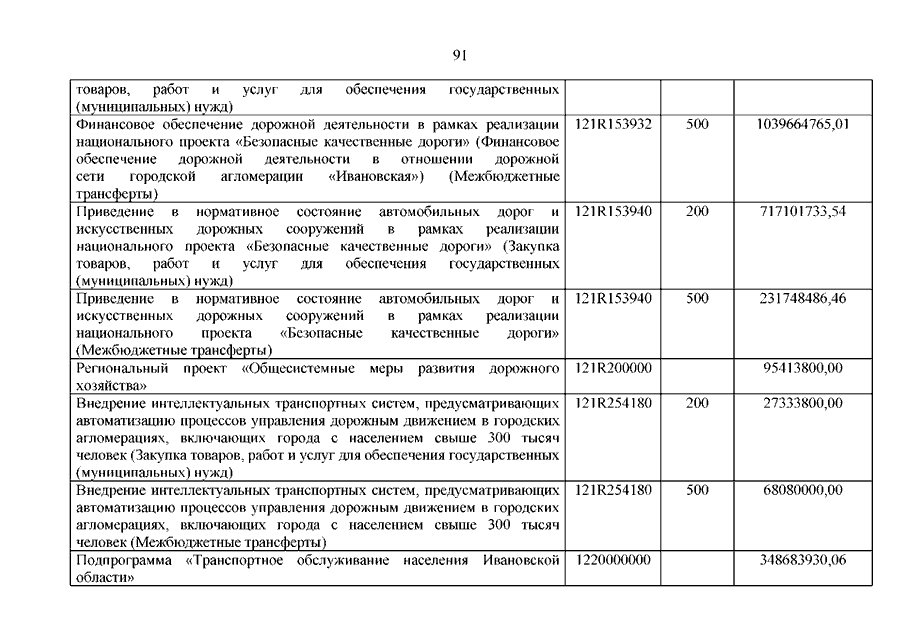 91

| | | | |
|---|---|---|---|
| товаров, работ и услуг для обеспечения государственных (муниципальных) нужд) | | | |
| Финансовое обеспечение дорожной деятельности в рамках реализации национального проекта «Безопасные качественные дороги» (Финансовое обеспечение дорожной деятельности в отношении дорожной сети городской агломерации «Ивановская») (Межбюджетные трансферты) | 121R153932 | 500 | 1039664765,01 |
| Приведение в нормативное состояние автомобильных дорог и искусственных дорожных сооружений в рамках реализации национального проекта «Безопасные качественные дороги» (Закупка товаров, работ и услуг для обеспечения государственных (муниципальных) нужд) | 121R153940 | 200 | 717101733,54 |
| Приведение в нормативное состояние автомобильных дорог и искусственных дорожных сооружений в рамках реализации национального проекта «Безопасные качественные дороги» (Межбюджетные трансферты) | 121R153940 | 500 | 231748486,46 |
| Региональный проект «Общесистемные меры развития дорожного хозяйства» | 121R200000 | | 95413800,00 |
| Внедрение интеллектуальных транспортных систем, предусматривающих автоматизацию процессов управления дорожным движением в городских агломерациях, включающих города с населением свыше 300 тысяч человек (Закупка товаров, работ и услуг для обеспечения государственных (муниципальных) нужд) | 121R254180 | 200 | 27333800,00 |
| Внедрение интеллектуальных транспортных систем, предусматривающих автоматизацию процессов управления дорожным движением в городских агломерациях, включающих города с населением свыше 300 тысяч человек (Межбюджетные трансферты) | 121R254180 | 500 | 68080000,00 |
| Подпрограмма «Транспортное обслуживание населения Ивановской области» | 1220000000 | | 348683930,06 |